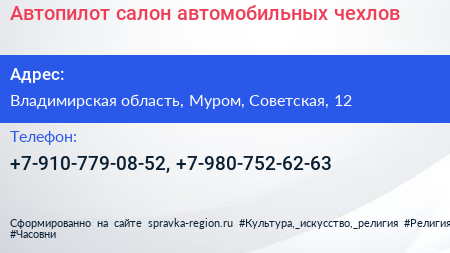 Автопилот салон автомобильных чехлов

Адрес:

Владимирская область, Муром, Советская, 12

Телефон:

+7-910-779-08-52, +7-980-752-62-63

Сформированно на сайте spravka-region.ru #Культура,_искусство,_религия #Религия #Часовни